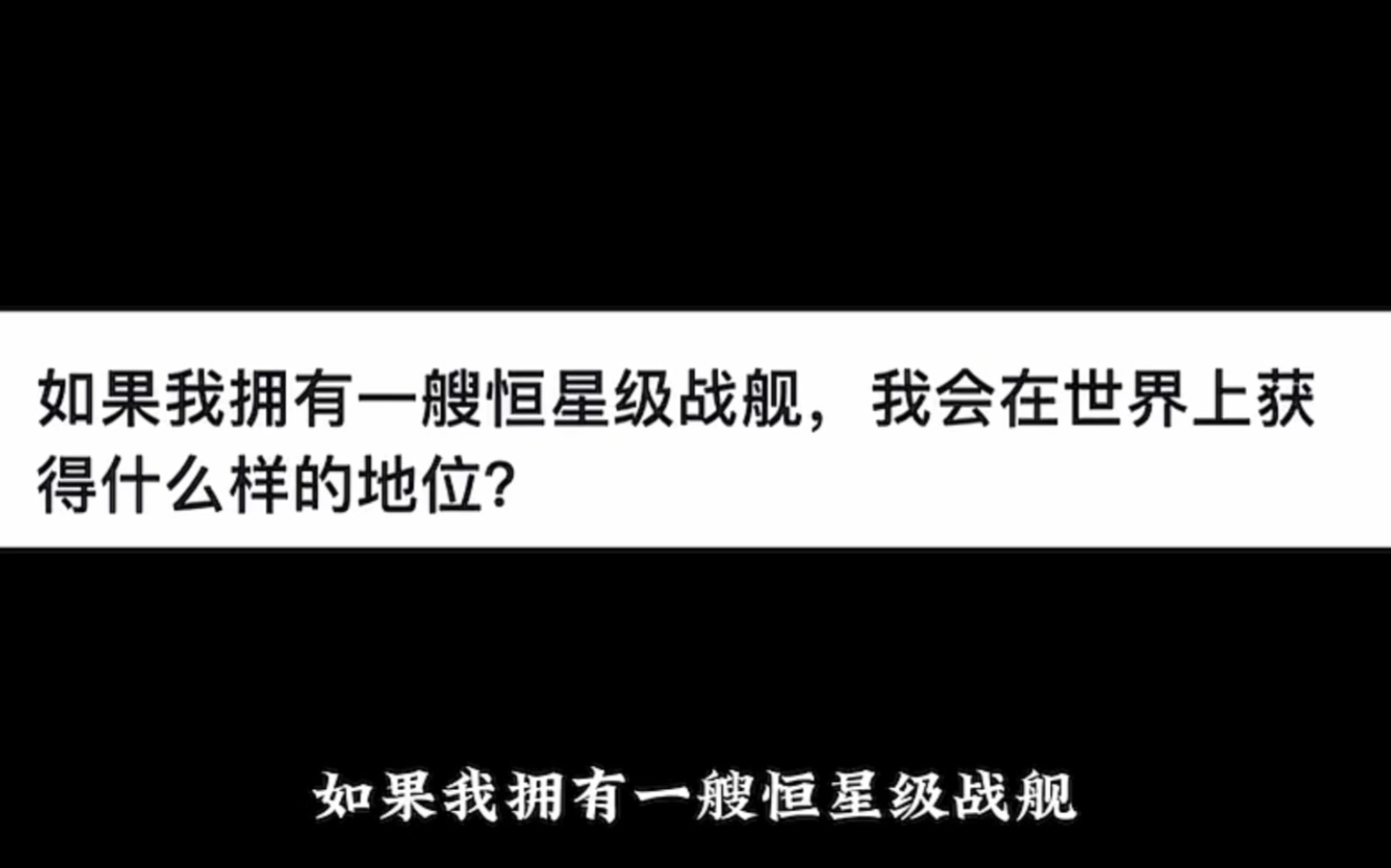 如果我拥有一艘恒星级战舰，我会在世界上获得什么样的地位?

如果我拥有一艘恒星级战舰